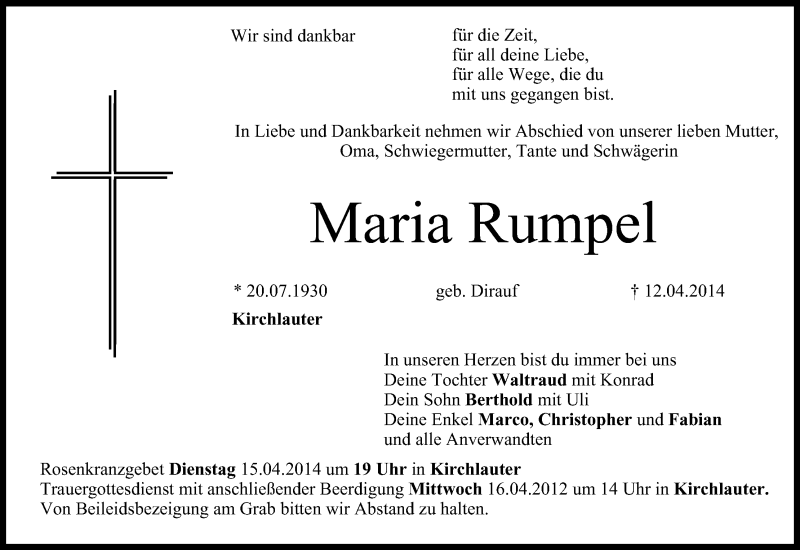 Wir sind dankbar

für die Zeit,
für all deine Liebe,
für alle Wege, die du
mit uns gegangen bist.

In Liebe und Dankbarkeit nehmen wir Abschied von unserer lieben Mutter, Oma, Schwiegermutter, Tante und Schwägerin

Maria Rumpel

* 20.07.1930

geb. Dirauf

† 12.04.2014

Kirchlauter

In unseren Herzen bist du immer bei uns
Deine Tochter Waltraud mit Konrad
Dein Sohn Berthold mit Uli
Deine Enkel Marco, Christopher und Fabian
und alle Anverwandten

Rosenkranzgebet Dienstag 15.04.2014 um 19 Uhr in Kirchlauter
Trauergottesdienst mit anschließender Beerdigung Mittwoch 16.04.2012 um 14 Uhr in Kirchlauter.
Von Beileidsbezeigung am Grab bitten wir Abstand zu halten.